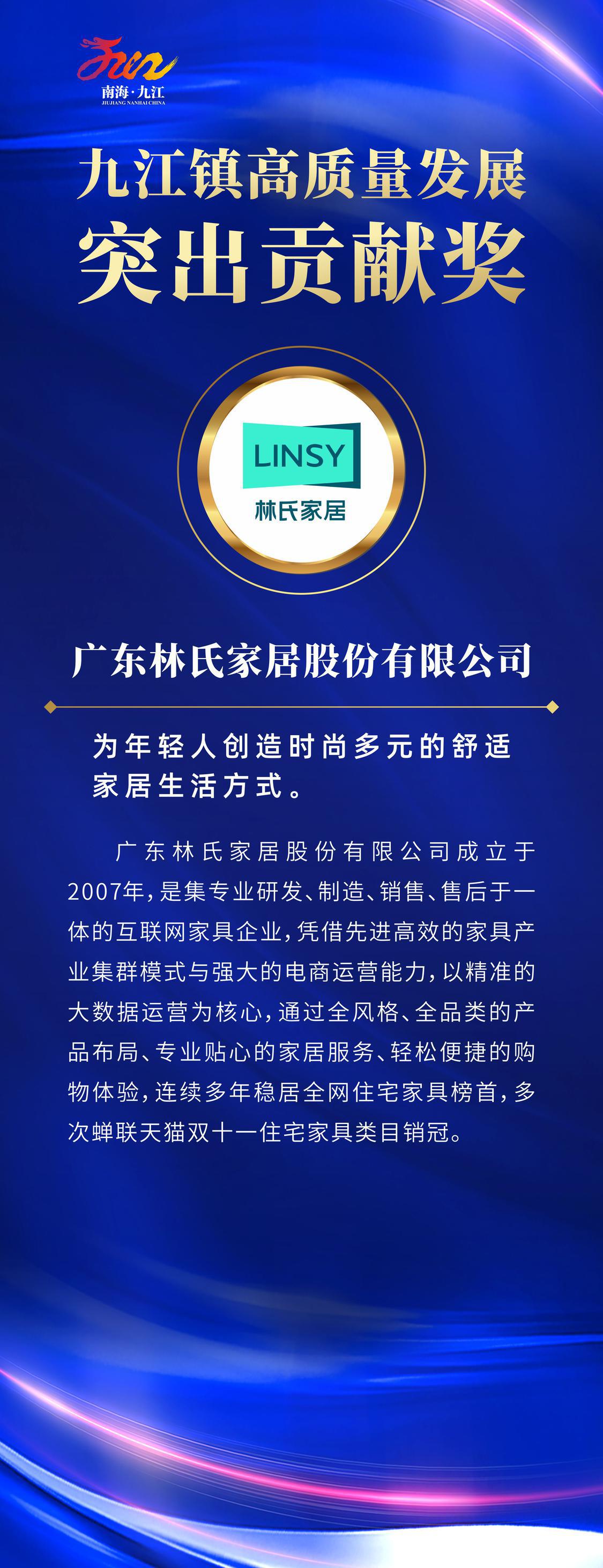 南海·九江
JIUJIANG NANHAI CHINA

九江镇高质量发展
突出贡献奖

LINSY
林氏家居

广东林氏家居股份有限公司

为年轻人创造时尚多元的舒适家居生活方式。

广东林氏家居股份有限公司成立于2007年，是集专业研发、制造、销售、售后于一体的互联网家具企业，凭借先进高效的家具产业集群模式与强大的电商运营能力，以精准的大数据运营为核心，通过全风格、全品类的产品布局、专业贴心的家居服务、轻松便捷的购物体验，连续多年稳居全网住宅家具榜首，多次蝉联天猫双十一住宅家具类目销冠。